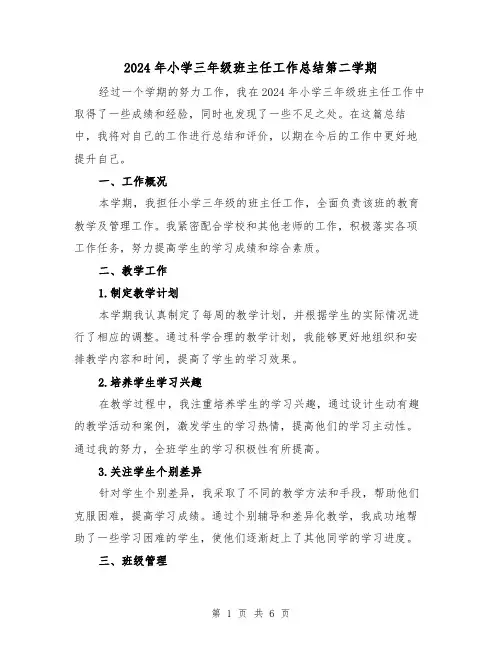 2024年小学三年级班主任工作总结第二学期

经过一个学期的努力工作，我在2024年小学三年级班主任工作中取得了一些成绩和经验，同时也发现了一些不足之处。在这篇总结中，我将对自己的工作进行总结和评价，以期在今后的工作中更好地提升自己。

一、工作概况

本学期，我担任小学三年级的班主任工作，全面负责该班的教育教学及管理工作。我紧密配合学校和其他老师的工作，积极落实各项工作任务，努力提高学生的学习成绩和综合素质。

二、教学工作

1.制定教学计划

本学期我认真制定了每周的教学计划，并根据学生的实际情况进行了相应的调整。通过科学合理的教学计划，我能够更好地组织和安排教学内容和时间，提高了学生的学习效果。

2.培养学生学习兴趣

在教学过程中，我注重培养学生的学习兴趣，通过设计生动有趣的教学活动和案例，激发学生的学习热情，提高他们的学习主动性。通过我的努力，全班学生的学习积极性有所提高。

3.关注学生个别差异

针对学生个别差异，我采取了不同的教学方法和手段，帮助他们克服困难，提高学习成绩。通过个别辅导和差异化教学，我成功地帮助了一些学习困难的学生，使他们逐渐赶上了其他同学的学习进度。

三、班级管理

第 1 页 共 6 页